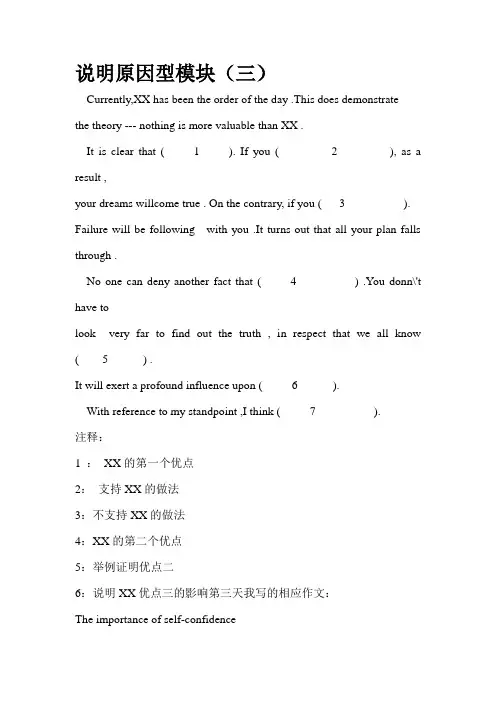 说明原因型模块（三）

Currently,XX has been the order of the day .This does demonstrate the theory --- nothing is more valuable than XX .

It is clear that ( 1 ). If you ( 2 ), as a result ,
your dreams willcome true . On the contrary, if you ( 3 ).
Failure will be following with you .It turns out that all your plan falls through .

No one can deny another fact that ( 4 ) .You donn\'t have to
look very far to find out the truth , in respect that we all know ( 5 ) .
It will exert a profound influence upon ( 6 ).

With reference to my standpoint ,I think ( 7 ).

注释：

1 ： XX 的第一个优点

2： 支持 XX 的做法

3：不支持 XX 的做法

4：XX 的第二个优点

5：举例证明优点二

6：说明 XX 优点三的影响第三天我写的相应作文：

The importance of self-confidence